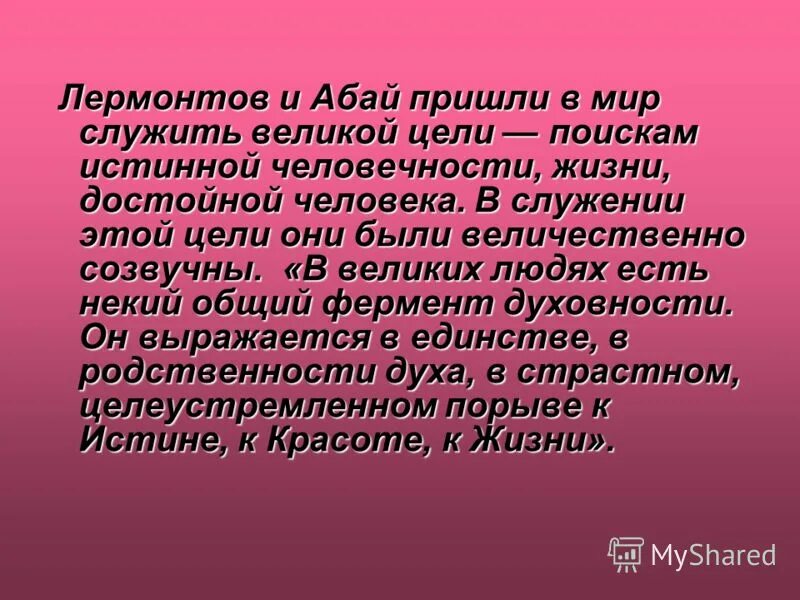 Лермонтов и Абай пришли в мир служить великой цели — поискам истинной человечности, жизни, достойной человека. В служении этой цели они были величественно созвучны. «В великих людях есть некий общий фермент духовности. Он выражается в единстве, в родственности духа, в страстном, целеустремленном порыве к Истине, к Красоте, к Жизни».

MyShared